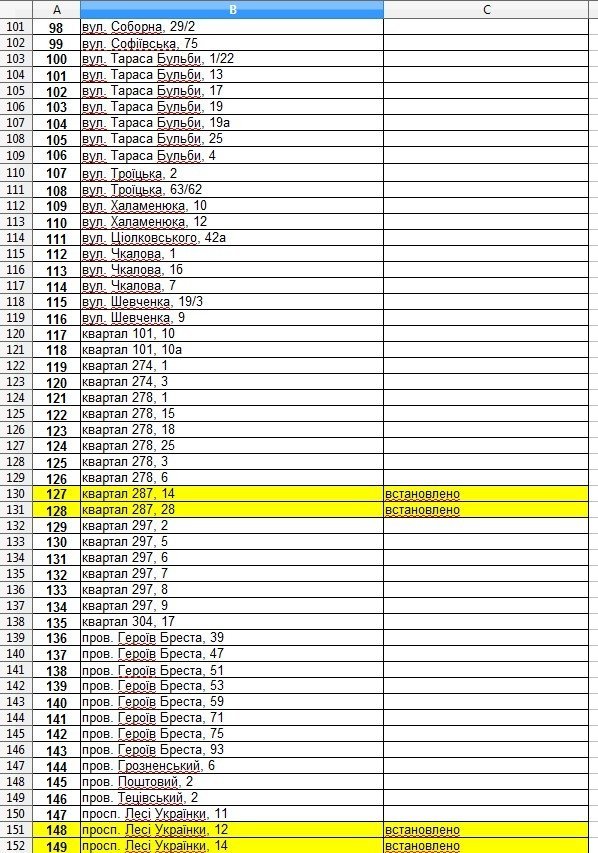 | | A | B | C |
|---|---|---|---|
| 101 | 98 | вул. Соборна, 29/2 | |
| 102 | 99 | вул. Софіївська, 75 | |
| 103 | 100 | вул. Тараса Бульби, 1/22 | |
| 104 | 101 | вул. Тараса Бульби, 13 | |
| 105 | 102 | вул. Тараса Бульби, 17 | |
| 106 | 103 | вул. Тараса Бульби, 19 | |
| 107 | 104 | вул. Тараса Бульби, 19а | |
| 108 | 105 | вул. Тараса Бульби, 25 | |
| 109 | 106 | вул. Тараса Бульби, 4 | |
| 110 | 107 | вул. Троїцька, 2 | |
| 111 | 108 | вул. Троїцька, 63/62 | |
| 112 | 109 | вул. Халаменюка, 10 | |
| 113 | 110 | вул. Халаменюка, 12 | |
| 114 | 111 | вул. Ціолковського, 42а | |
| 115 | 112 | вул. Чкалова, 1 | |
| 116 | 113 | вул. Чкалова, 16 | |
| 117 | 114 | вул. Чкалова, 7 | |
| 118 | 115 | вул. Шевченка, 19/3 | |
| 119 | 116 | вул. Шевченка, 9 | |
| 120 | 117 | квартал 101, 10 | |
| 121 | 118 | квартал 101, 10а | |
| 122 | 119 | квартал 274, 1 | |
| 123 | 120 | квартал 274, 3 | |
| 124 | 121 | квартал 278, 1 | |
| 125 | 122 | квартал 278, 15 | |
| 126 | 123 | квартал 278, 18 | |
| 127 | 124 | квартал 278, 25 | |
| 128 | 125 | квартал 278, 3 | |
| 129 | 126 | квартал 278, 6 | |
| 130 | 127 | квартал 287, 14 | встановлено |
| 131 | 128 | квартал 287, 28 | встановлено |
| 132 | 129 | квартал 297, 2 | |
| 133 | 130 | квартал 297, 5 | |
| 134 | 131 | квартал 297, 6 | |
| 135 | 132 | квартал 297, 7 | |
| 136 | 133 | квартал 297, 8 | |
| 137 | 134 | квартал 297, 9 | |
| 138 | 135 | квартал 304, 17 | |
| 139 | 136 | пров. Героїв Бреста, 39 | |
| 140 | 137 | пров. Героїв Бреста, 47 | |
| 141 | 138 | пров. Героїв Бреста, 51 | |
| 142 | 139 | пров. Героїв Бреста, 53 | |
| 143 | 140 | пров. Героїв Бреста, 59 | |
| 144 | 141 | пров. Героїв Бреста, 71 | |
| 145 | 142 | пров. Героїв Бреста, 75 | |
| 146 | 143 | пров. Героїв Бреста, 93 | |
| 147 | 144 | пров. Грозненський, 6 | |
| 148 | 145 | пров. Поштовий, 2 | |
| 149 | 146 | пров. Тецівський, 2 | |
| 150 | 147 | просп. Лесі Українки, 11 | |
| 151 | 148 | просп. Лесі Українки, 12 | встановлено |
| 152 | 149 | просп. Лесі Українки, 14 | встановлено |